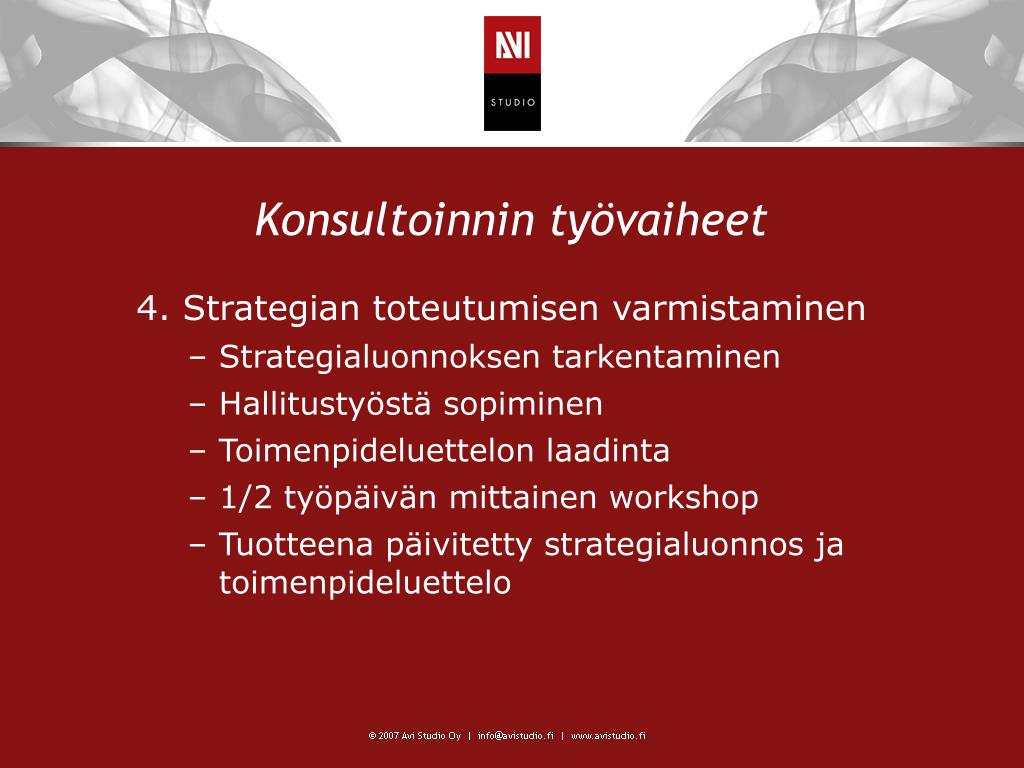 AVI
STUDIO

Konsultoinnin työvaiheet

4. Strategian toteutumisen varmistaminen
– Strategialuonnoksen tarkentaminen
– Hallitustyöstä sopiminen
– Toimenpideluettelon laadinta
– 1/2 työpäivän mittainen workshop
– Tuotteena päivitetty strategialuonnos ja toimenpideluettelo

© 2007 Avi Studio Oy | info@avistudio.fi | www.avistudio.fi